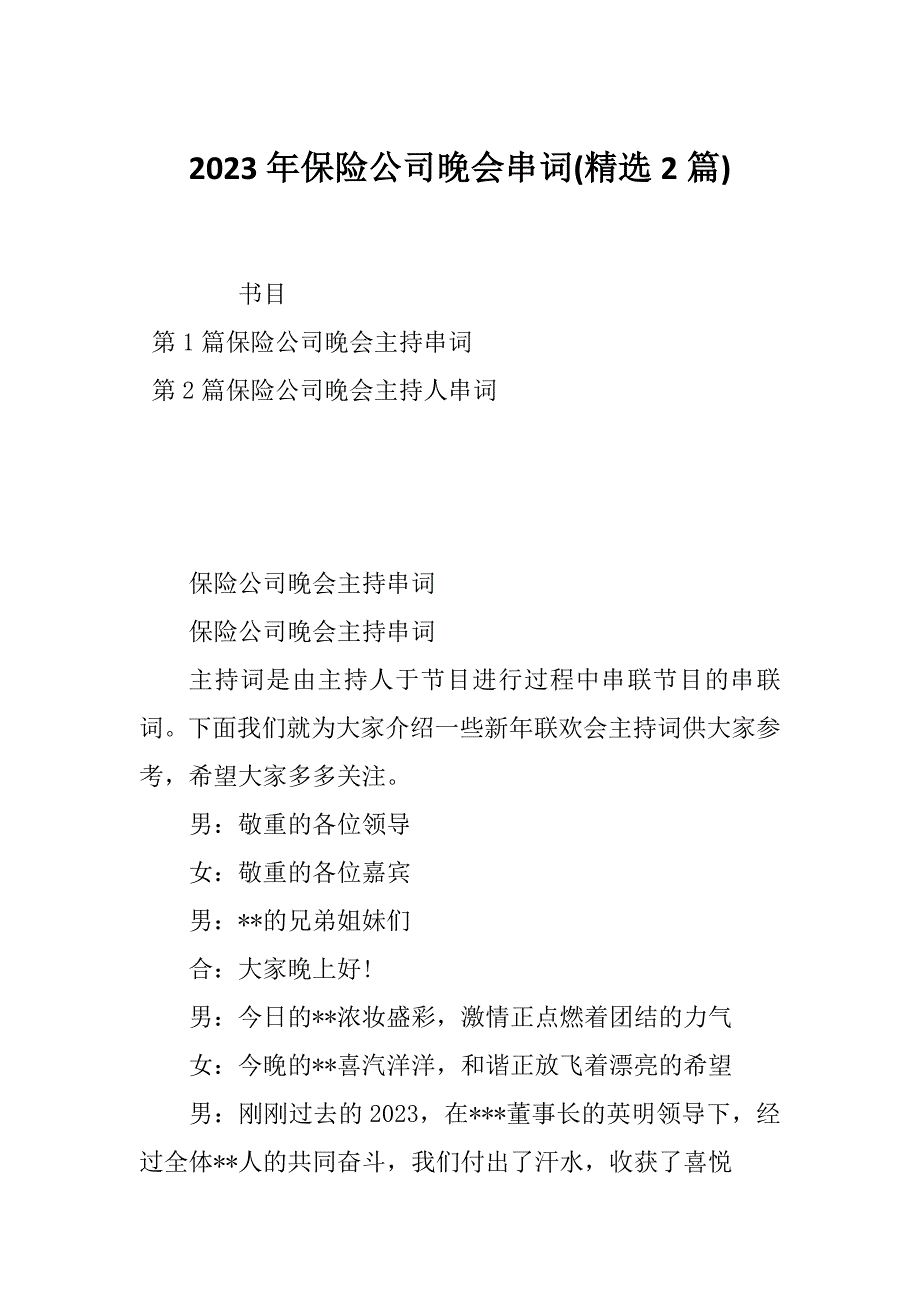 2023年保险公司晚会串词(精选2篇)

书目

第1篇保险公司晚会主持串词

第2篇保险公司晚会主持人串词

保险公司晚会主持串词

保险公司晚会主持串词

主持词是由主持人于节目进行过程中串联节目的串联词。下面我们就为大家介绍一些新年联欢会主持词供大家参考，希望大家多多关注。

男：敬重的各位领导

女：敬重的各位嘉宾

男：**的兄弟姐妹们

合：大家晚上好!

男：今日的**浓妆盛彩，激情正点燃着团结的力气

女：今晚的**喜汽洋洋，和谐正放飞着漂亮的希望

男：刚刚过去的2023，在***董事长的英明领导下，经过全体**人的共同奋斗，我们付出了汗水，收获了喜悦